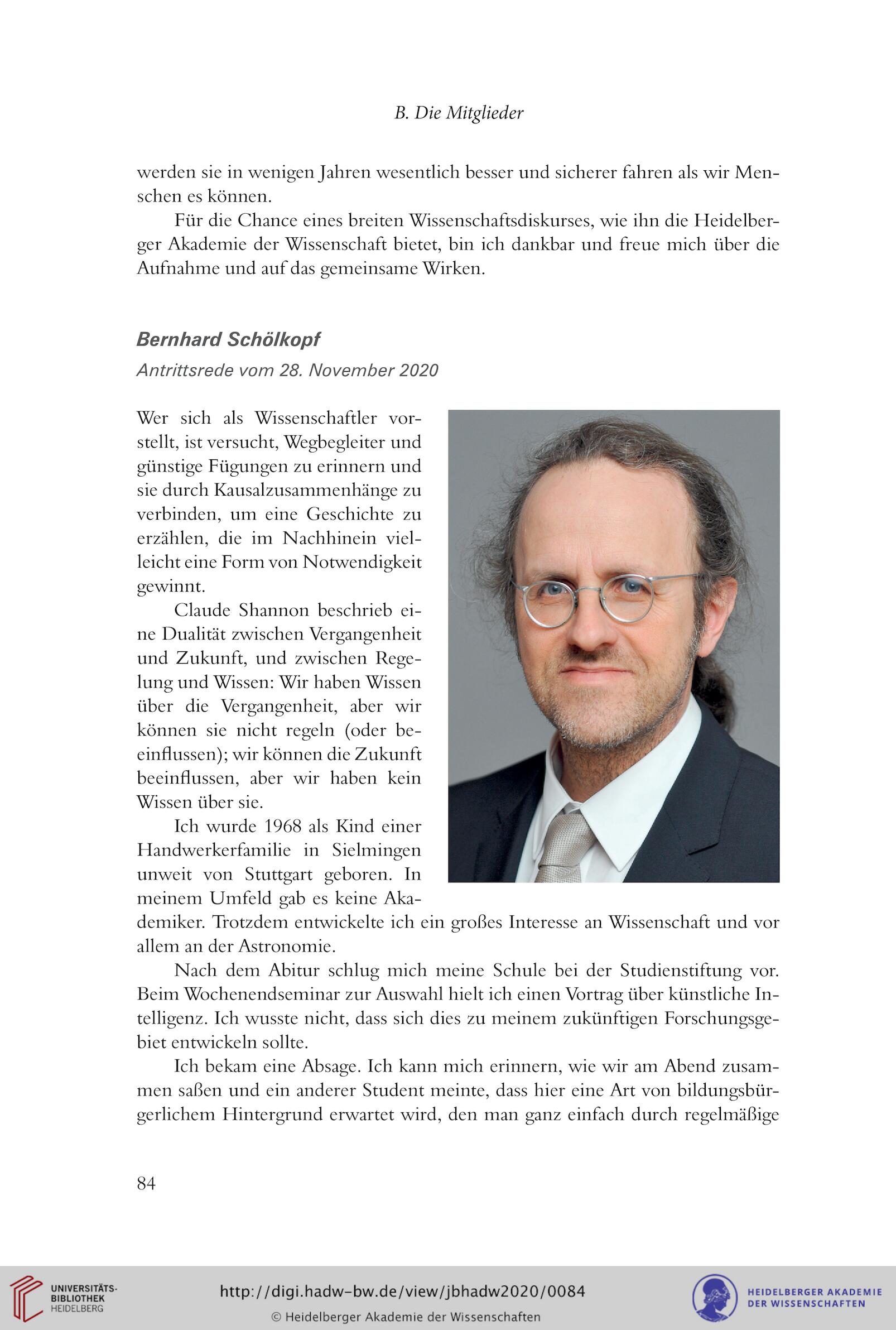 B. Die Mitglieder

werden sie in wenigen Jahren wesentlich besser und sicherer fahren als wir Menschen es können.

Für die Chance eines breiten Wissenschaftsdiskurses, wie ihn die Heidelberger Akademie der Wissenschaft bietet, bin ich dankbar und freue mich über die Aufnahme und auf das gemeinsame Wirken.

Bernhard Schölkopf

Antrittsrede vom 28. November 2020

Wer sich als Wissenschaftler vorstellt, ist versucht, Wegbegleiter und günstige Fügungen zu erinnern und sie durch Kausalzusammenhänge zu verbinden, um eine Geschichte zu erzählen, die im Nachhinein vielleicht eine Form von Notwendigkeit gewinnt.

Claude Shannon beschrieb eine Dualität zwischen Vergangenheit und Zukunft, und zwischen Regelung und Wissen: Wir haben Wissen über die Vergangenheit, aber wir können sie nicht regeln (oder beeinflussen); wir können die Zukunft beeinflussen, aber wir haben kein Wissen über sie.

Ich wurde 1968 als Kind einer Handwerkerfamilie in Sielmingen unweit von Stuttgart geboren. In meinem Umfeld gab es keine Akademiker. Trotzdem entwickelte ich ein großes Interesse an Wissenschaft und vor allem an der Astronomie.

Nach dem Abitur schlug mich meine Schule bei der Studienstiftung vor. Beim Wochenendseminar zur Auswahl hielt ich einen Vortrag über künstliche Intelligenz. Ich wusste nicht, dass sich dies zu meinem zukünftigen Forschungsgebiet entwickeln sollte.

Ich bekam eine Absage. Ich kann mich erinnern, wie wir am Abend zusammen saßen und ein anderer Student meinte, dass hier eine Art von bildungsbürgerlichem Hintergrund erwartet wird, den man ganz einfach durch regelmäßige

84

UNIVERSITÄTS-BIBLIOTHEK HEIDELBERG

http://digi.hadw-bw.de/view/jbhadw2020/0084

© Heidelberger Akademie der Wissenschaften

HEIDELBERGER AKADEMIE DER WISSENSCHAFTEN